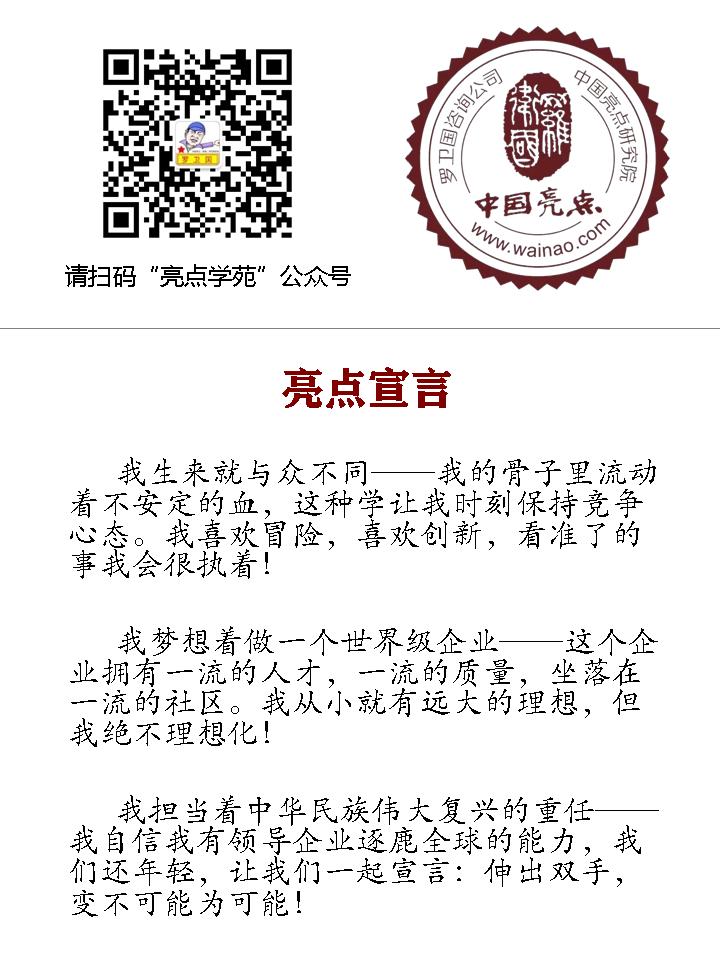 罗卫国

请扫码“亮点学苑”公众号

罗卫国咨询公司 中国亮点研究院

罗卫国

中国亮点

www.wainao.com

亮点宣言

我生来就与众不同——我的骨子里流动着不安定的血，这种学让我时刻保持竞争心态。我喜欢冒险，喜欢创新，看准了的事我会很执着！

我梦想着做一个世界级企业——这个企业拥有一流的人才，一流的质量，坐落在一流的社区。我从小就有远大的理想，但我绝不理想化！

我担当着中华民族伟大复兴的重任——我自信我有领导企业逐鹿全球的能力，我们还年轻，让我们一起宣言：伸出双手，变不可能为可能！